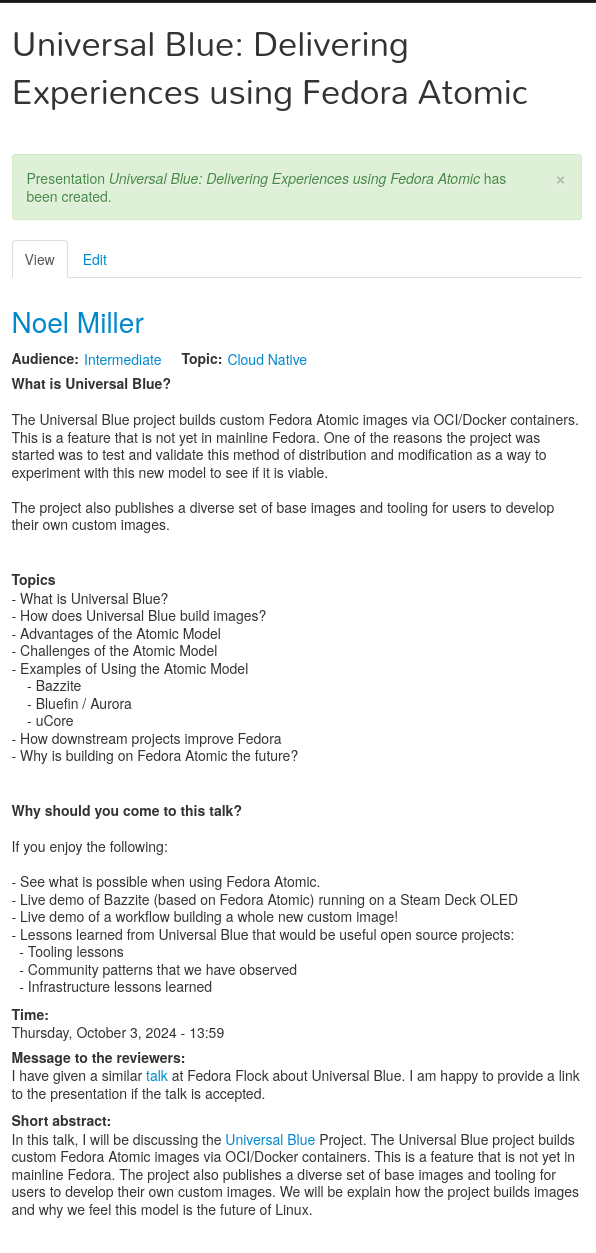 Universal Blue: Delivering Experiences using Fedora Atomic

Presentation Universal Blue: Delivering Experiences using Fedora Atomic has been created.

×

View
Edit

Noel Miller

Audience: Intermediate Topic: Cloud Native

What is Universal Blue?

The Universal Blue project builds custom Fedora Atomic images via OCI/Docker containers. This is a feature that is not yet in mainline Fedora. One of the reasons the project was started was to test and validate this method of distribution and modification as a way to experiment with this new model to see if it is viable.

The project also publishes a diverse set of base images and tooling for users to develop their own custom images.

Topics
- What is Universal Blue?
- How does Universal Blue build images?
- Advantages of the Atomic Model
- Challenges of the Atomic Model
- Examples of Using the Atomic Model
- Bazzite
- Bluefin / Aurora
- uCore
- How downstream projects improve Fedora
- Why is building on Fedora Atomic the future?

Why should you come to this talk?

If you enjoy the following:

- See what is possible when using Fedora Atomic.
- Live demo of Bazzite (based on Fedora Atomic) running on a Steam Deck OLED
- Live demo of a workflow building a whole new custom image!
- Lessons learned from Universal Blue that would be useful open source projects:
- Tooling lessons
- Community patterns that we have observed
- Infrastructure lessons learned

Time:
Thursday, October 3, 2024 - 13:59

Message to the reviewers:
I have given a similar talk at Fedora Flock about Universal Blue. I am happy to provide a link to the presentation if the talk is accepted.

Short abstract:
In this talk, I will be discussing the Universal Blue Project. The Universal Blue project builds custom Fedora Atomic images via OCI/Docker containers. This is a feature that is not yet in mainline Fedora. The project also publishes a diverse set of base images and tooling for users to develop their own custom images. We will be explain how the project builds images and why we feel this model is the future of Linux.